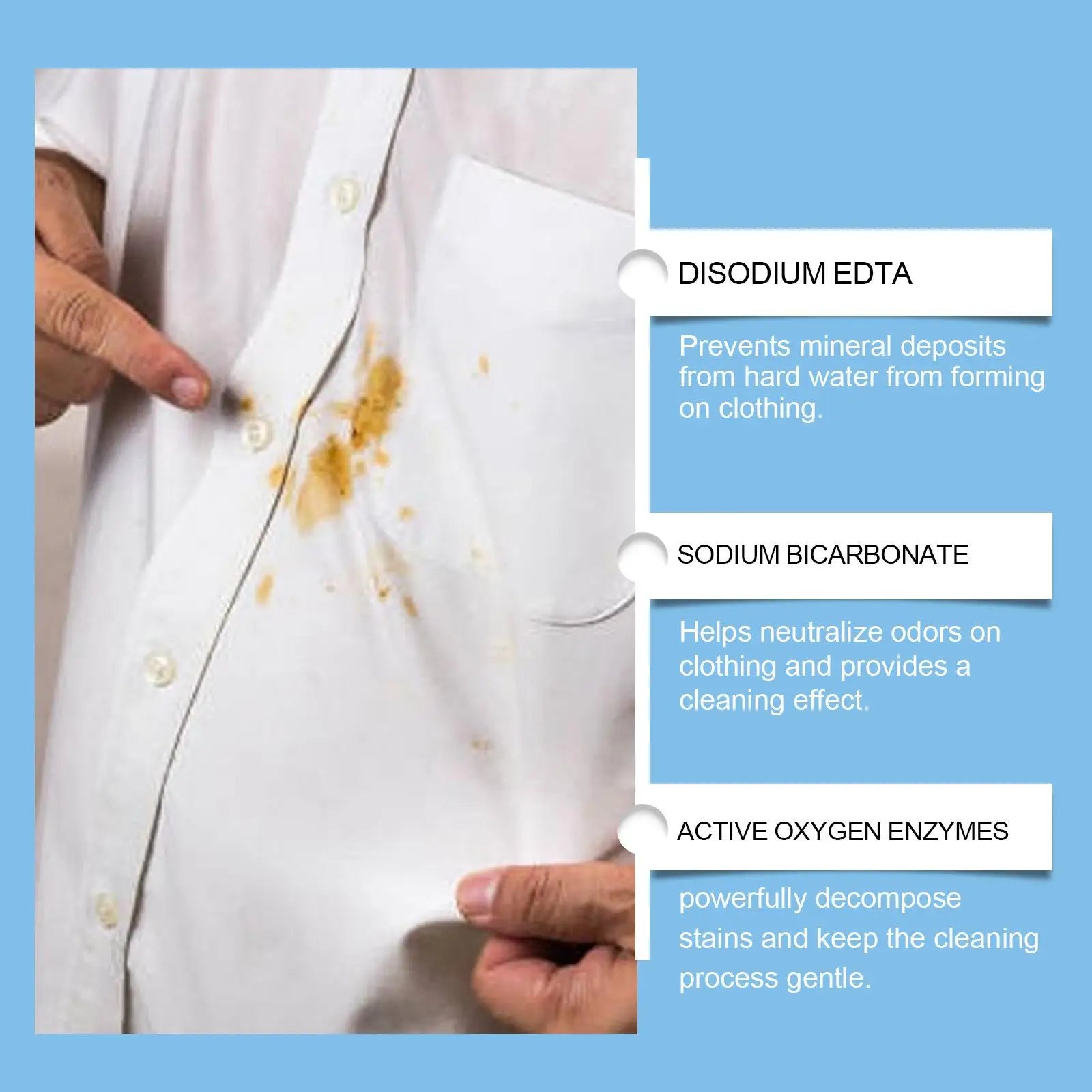 DISODIUM EDTA

Prevents mineral deposits from hard water from forming on clothing.

SODIUM BICARBONATE

Helps neutralize odors on clothing and provides a cleaning effect.

ACTIVE OXYGEN ENZYMES

powerfully decompose stains and keep the cleaning process gentle.